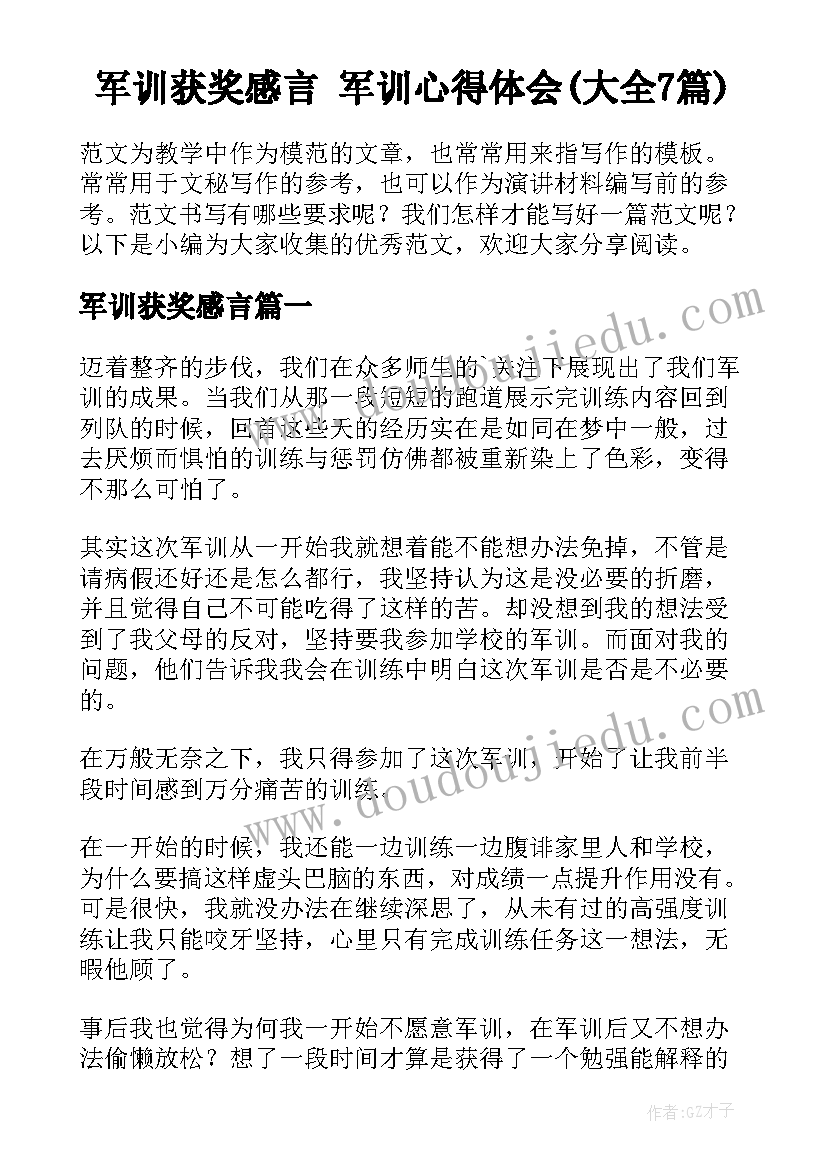 军训获奖感言 军训心得体会(大全7篇)

范文为教学中作为模范的文章，也常常用来指写作的模板。常常用于文秘写作的参考，也可以作为演讲材料编写前的参考。范文书写有哪些要求呢？我们怎样才能写好一篇范文呢？以下是小编为大家收集的优秀范文，欢迎大家分享阅读。

军训获奖感言篇一

迈着整齐的步伐，我们在众多师生的`关注下展现出了我们军训的成果。当我们从那一段短短的跑道展示完训练内容回到列队的时候，回首这些天的经历实在是如同在梦中一般，过去厌烦而惧怕的训练与惩罚仿佛都被重新染上了色彩，变得不那么可怕了。

其实这次军训从一开始我就想着能不能想办法免掉，不管是请病假还好还是怎么都行，我坚持认为这是没必要的折磨，并且觉得自己不可能吃得了这样的苦。却没想到我的想法受到了我父母的反对，坚持要我参加学校的军训。而面对我的问题，他们告诉我我会在训练中明白这次军训是否是不必要的。

在万般无奈之下，我只得参加了这次军训，开始了让我前半段时间感到万分痛苦的训练。

在一开始的时候，我还能一边训练一边腹诽家里人和学校，为什么要搞这样虚头巴脑的东西，对成绩一点提升作用没有。可是很快，我就没办法在继续深思了，从未有过的高强度训练让我只能咬牙坚持，心里只有完成训练任务这一想法，无暇他顾了。

事后我也觉得为何我一开始不愿意军训，在军训后又不想办法偷懒放松？想了一段时间才算是获得了一个勉强能解释的

www.doudoujiedu.com

作者:GZ才子